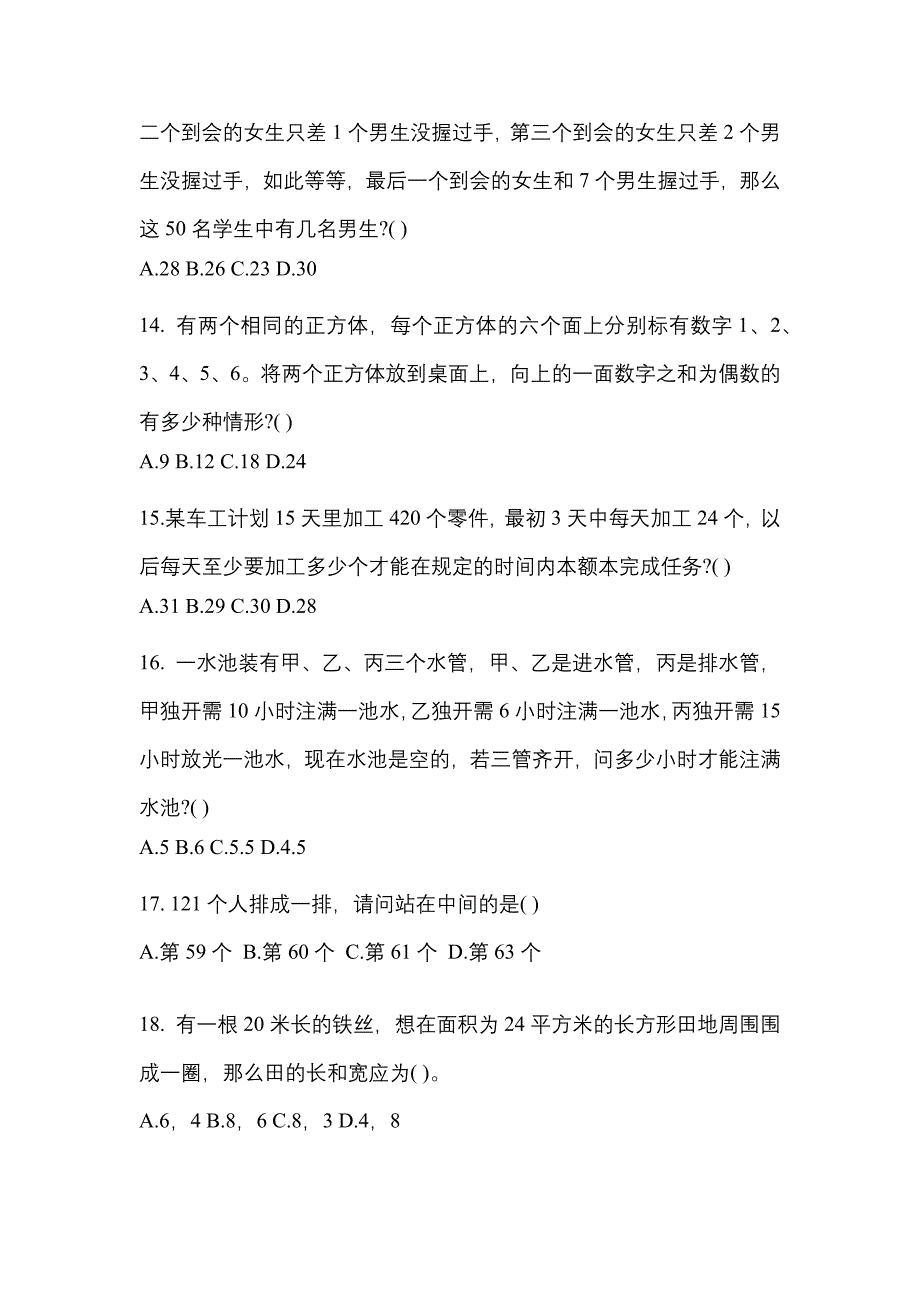 二个到会的女生只差 1 个男生没握过手，第三个到会的女生只差 2 个男生没握过手，如此等等，最后一个到会的女生和 7 个男生握过手，那么这 50 名学生中有几名男生?( )

A.28 B.26 C.23 D.30

14. 有两个相同的正方体，每个正方体的六个面上分别标有数字 1、2、3、4、5、6。将两个正方体放到桌面上，向上的一面数字之和为偶数的有多少种情形?( )

A.9 B.12 C.18 D.24

15.某车工计划 15 天里加工 420 个零件，最初 3 天中每天加工 24 个，以后每天至少要加工多少个才能在规定的时间内本额本完成任务?( )

A.31 B.29 C.30 D.28

16. 一水池装有甲、乙、丙三个水管，甲、乙是进水管，丙是排水管，甲独开需 10 小时注满一池水，乙独开需 6 小时注满一池水，丙独开需 15 小时放光一池水，现在水池是空的，若三管齐开，问多少小时才能注满水池?( )

A.5 B.6 C.5.5 D.4.5

17. 121 个人排成一排，请问站在中间的是( )

A.第 59 个 B.第 60 个 C.第 61 个 D.第 63 个

18. 有一根 20 米长的铁丝，想在面积为 24 平方米的长方形田地周围围成一圈，那么田的长和宽应为( )。

A.6，4 B.8，6 C.8，3 D.4，8